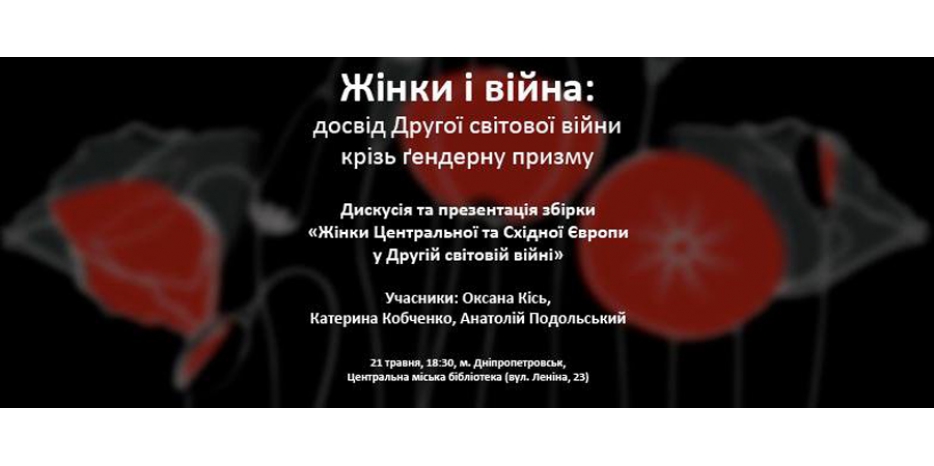 Жінки і війна:
досвід Другої світової війни
крізь ґендерну призму

Дискусія та презентація збірки
«Жінки Центральної та Східної Європи
у Другій світовій війні»

Учасники: Оксана Кісь,
Катерина Кобченко, Анатолій Подольський

21 травня, 18:30, м. Дніпропетровськ,
Центральна міська бібліотека (вул. Леніна, 23)